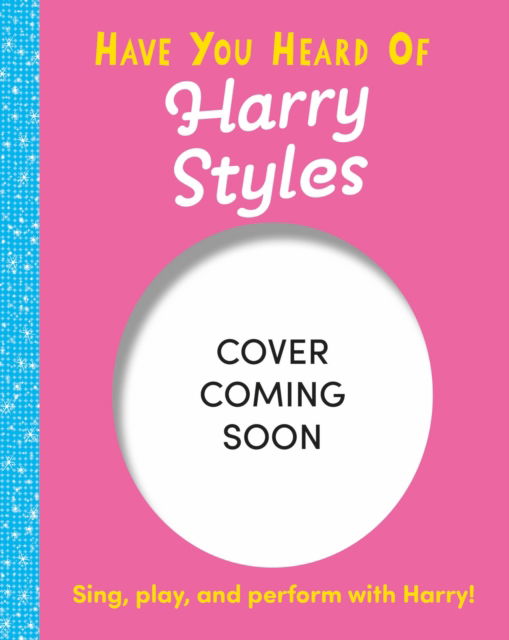 HAVE YOU HEARD OF
Harry Styles

COVER
COMING
SOON

Sing, play, and perform with Harry!